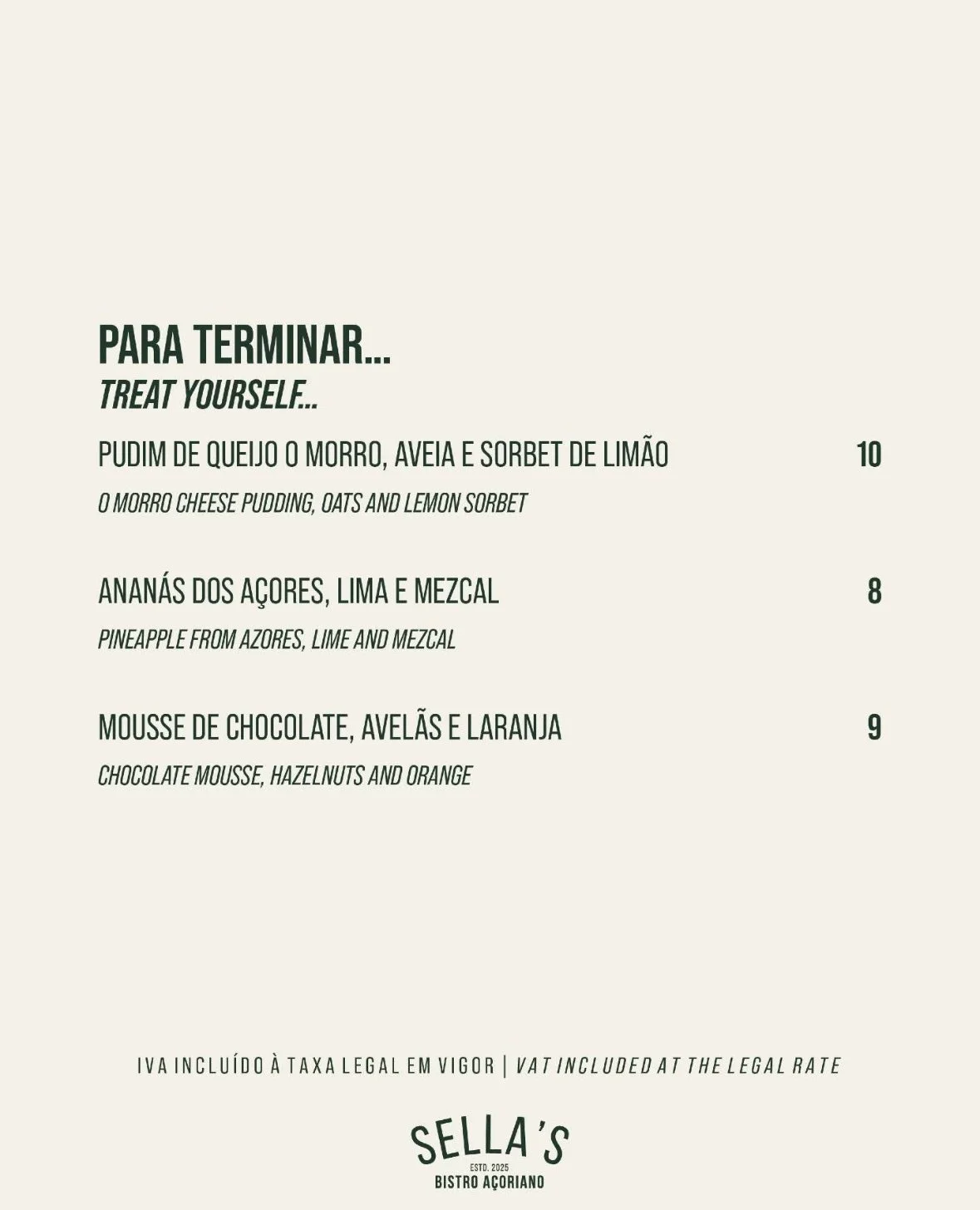 PARA TERMINAR...
TREAT YOURSELF...

PUDIM DE QUEIJO O MORRO, AVEIA E SORBET DE LIMÃO 10
O MORRO CHEESE PUDDING, OATS AND LEMON SORBET

ANANÁS DOS AÇORES, LIMA E MEZCAL 8
PINEAPPLE FROM AZORES, LIME AND MEZCAL

MOUSSE DE CHOCOLATE, AVELÃS E LARANJA 9
CHOCOLATE MOUSSE, HAZELNUTS AND ORANGE

IVA INCLUÍDO À TAXA LEGAL EM VIGOR | VAT INCLUDED AT THE LEGAL RATE

SELLA'S
ESTD. 2025
BISTRO AÇORIANO